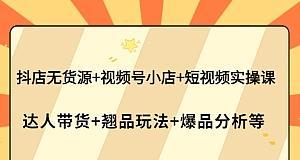 抖店无货源+视频号小店+短视频实操课

达人带货+翘品玩法+爆品分析等